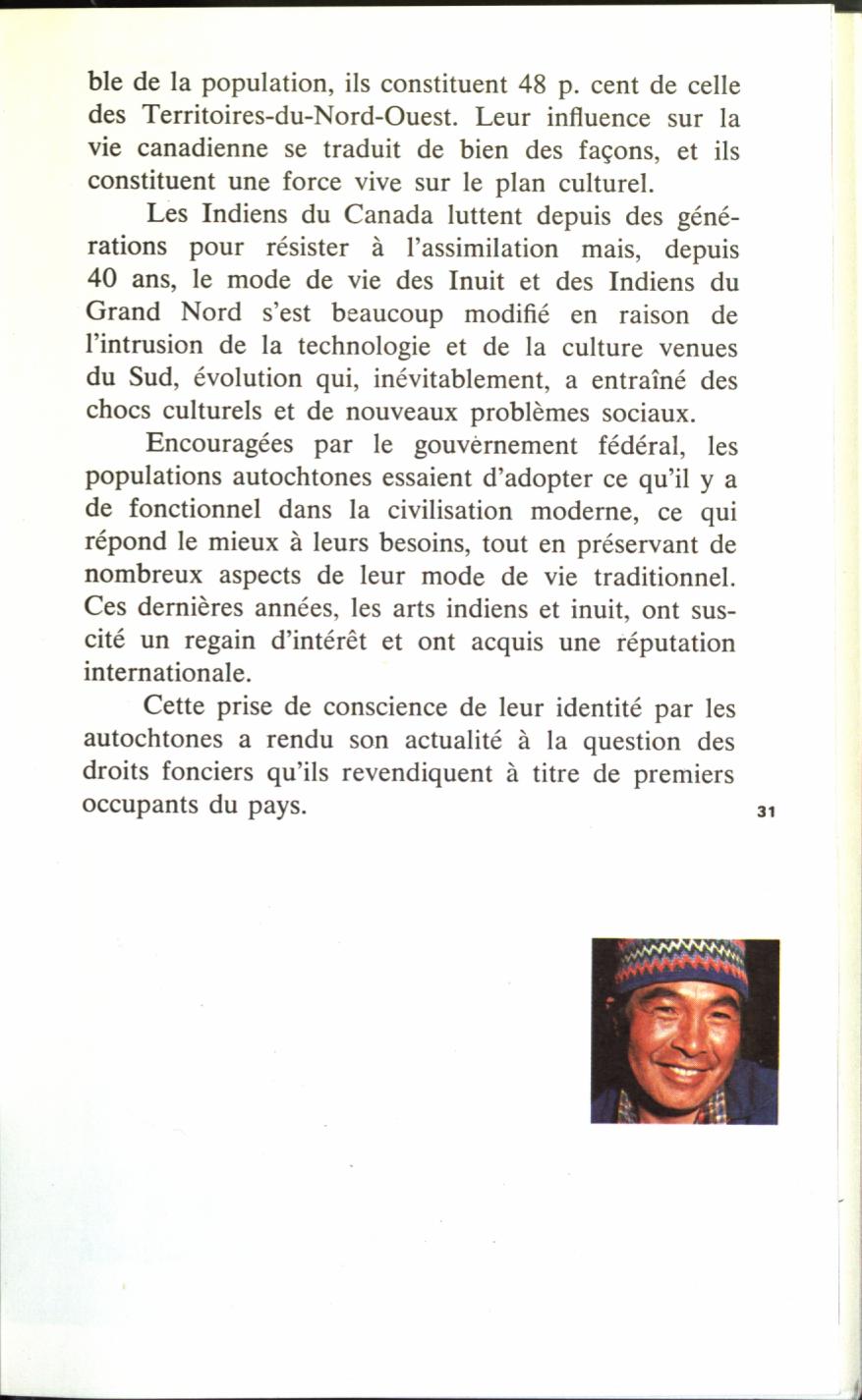 ble de la population, ils constituent 48 p. cent de celle des Territoires-du-Nord-Ouest. Leur influence sur la vie canadienne se traduit de bien des façons, et ils constituent une force vive sur le plan culturel.

Les Indiens du Canada luttent depuis des générations pour résister à l'assimilation mais, depuis 40 ans, le mode de vie des Inuit et des Indiens du Grand Nord s'est beaucoup modifié en raison de l'intrusion de la technologie et de la culture venues du Sud, évolution qui, inévitablement, a entraîné des chocs culturels et de nouveaux problèmes sociaux.

Encouragées par le gouvernement fédéral, les populations autochtones essaient d'adopter ce qu'il y a de fonctionnel dans la civilisation moderne, ce qui répond le mieux à leurs besoins, tout en préservant de nombreux aspects de leur mode de vie traditionnel. Ces dernières années, les arts indiens et inuit, ont suscité un regain d'intérêt et ont acquis une réputation internationale.

Cette prise de conscience de leur identité par les autochtones a rendu son actualité à la question des droits fonciers qu'ils revendiquent à titre de premiers occupants du pays.

31